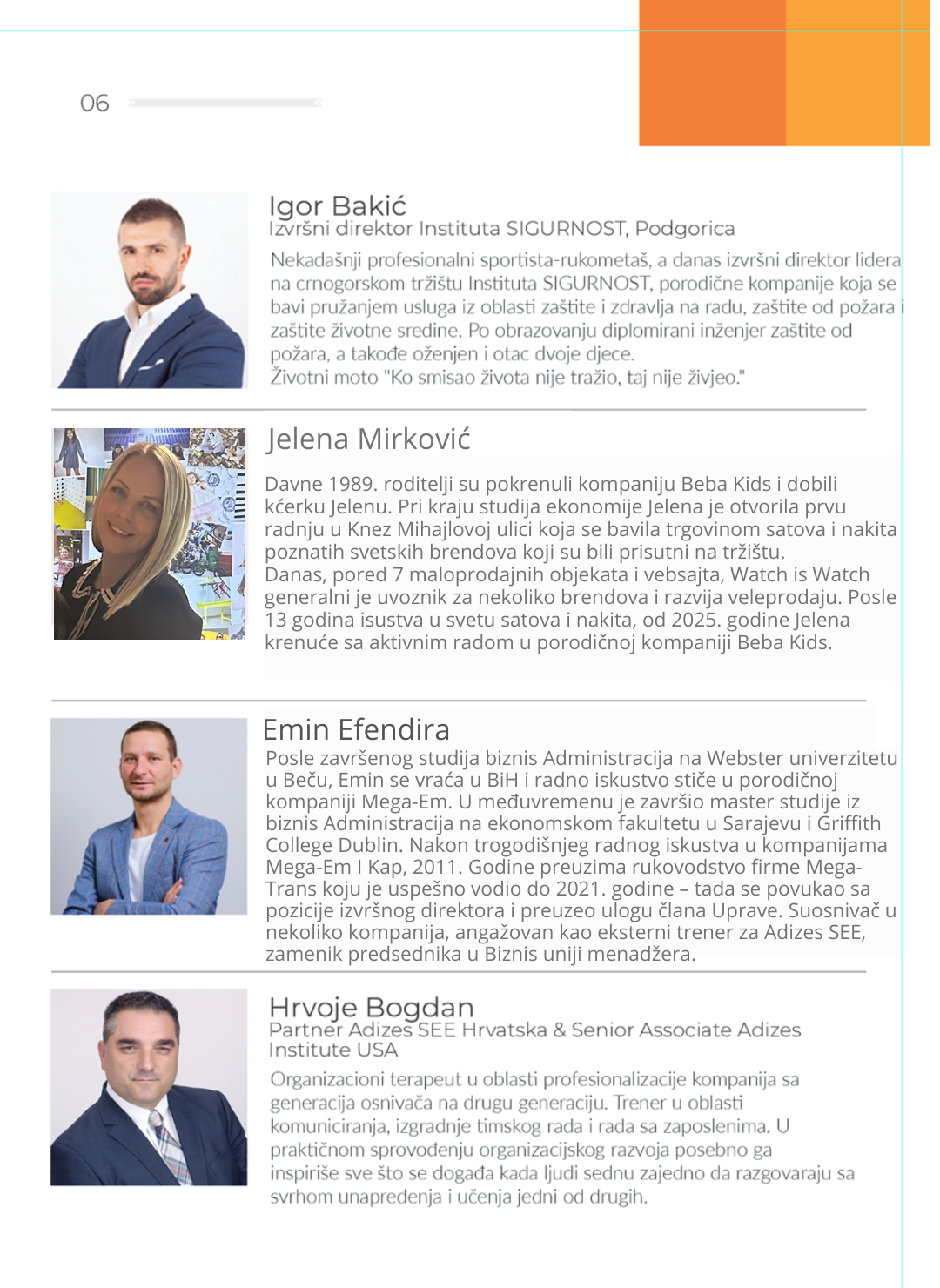 06

Igor Bakić
Izvršni direktor Instituta SIGURNOST, Podgorica

Nekadašnji profesionalni sportista-rukometaš, a danas izvršni direktor lidera na crnogorskom tržištu Instituta SIGURNOST, porodične kompanije koja se bavi pružanjem usluga iz oblasti zaštite i zdravlja na radu, zaštite od požara i zaštite životne sredine. Po obrazovanju diplomirani inženjer zaštite od požara, a takođe oženjen i otac dvoje djece.
Životni moto "Ko smisao života nije tražio, taj nije živjeo."

Jelena Mirković

Davne 1989. roditelji su pokrenuli kompaniju Beba Kids i dobili kćerku Jelenu. Pri kraju studija ekonomije Jelena je otvorila prvu radnju u Knez Mihajlovoj ulici koja se bavila trgovinom satova i nakita poznatih svetskih brendova koji su bili prisutni na tržištu.
Danas, pored 7 maloprodajnih objekata i vebsajta, Watch is Watch generalni je uvoznik za nekoliko brendova i razvija veleprodaju. Posle 13 godina isustva u svetu satova i nakita, od 2025. godine Jelena krenuće sa aktivnim radom u porodičnoj kompaniji Beba Kids.

Emin Efendira
Posle završenog studija biznis Administracija na Webster univerzitetu u Beču, Emin se vraća u BiH i radno iskustvo stiče u porodičnoj kompaniji Mega-Em. U međuvremenu je završio master studije iz biznis Administracija na ekonomskom fakultetu u Sarajevu i Griffith College Dublin. Nakon trogodišnjeg radnog iskustva u kompanijama Mega-Em I Kap, 2011. Godine preuzima rukovodstvo firme Mega-Trans koju je uspešno vodio do 2021. godine – tada se povukao sa pozicije izvršnog direktora i preuzeo ulogu člana Uprave. Suosnivač u nekoliko kompanija, angažovan kao eksterni trener za Adizes SEE, zamenik predsednika u Biznis uniji menadžera.

Hrvoje Bogdan
Partner Adizes SEE Hrvatska & Senior Associate Adizes Institute USA

Organizacioni terapeut u oblasti profesionalizacije kompanija sa generacija osnivača na drugu generaciju. Trener u oblasti komuniciranja, izgradnje timskog rada i rada sa zaposlenima. U praktičnom sprovođenju organizacijskog razvoja posebno ga inspiriše sve što se događa kada ljudi sednu zajedno da razgovaraju sa svrhom unapređenja i učenja jedni od drugih.